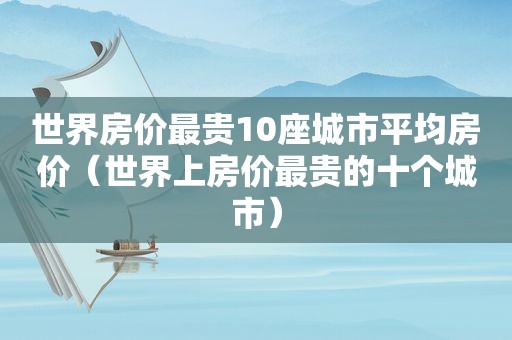 世界房价最贵10座城市平均房价（世界上房价最贵的十个城市）